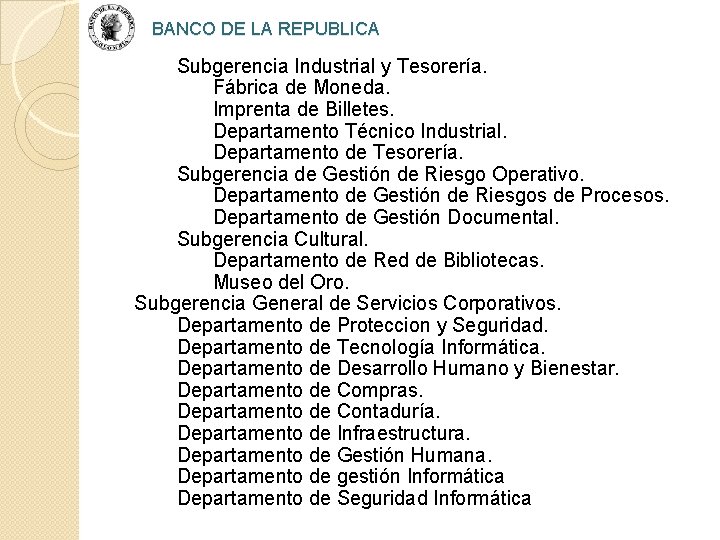 BANCO DE LA REPUBLICA

Subgerencia Industrial y Tesorería.
Fábrica de Moneda.
Imprenta de Billetes.
Departamento Técnico Industrial.
Departamento de Tesorería.
Subgerencia de Gestión de Riesgo Operativo.
Departamento de Gestión de Riesgos de Procesos.
Departamento de Gestión Documental.
Subgerencia Cultural.
Departamento de Red de Bibliotecas.
Museo del Oro.
Subgerencia General de Servicios Corporativos.
Departamento de Proteccion y Seguridad.
Departamento de Tecnología Informática.
Departamento de Desarrollo Humano y Bienestar.
Departamento de Compras.
Departamento de Contaduría.
Departamento de Infraestructura.
Departamento de Gestión Humana.
Departamento de gestión Informática
Departamento de Seguridad Informática